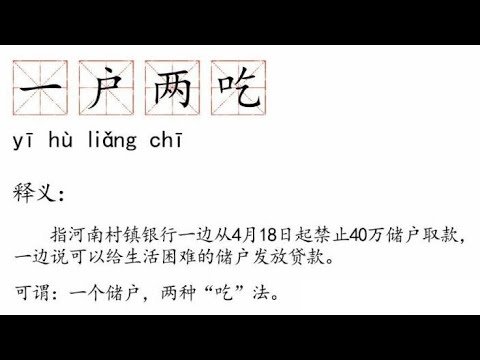 一户两吃

yī hù liǎng chī

释义：

指河南村镇银行一边从4月18日起禁止40万储户取款，一边说可以给生活困难的储户发放贷款。

可谓：一个储户，两种“吃”法。